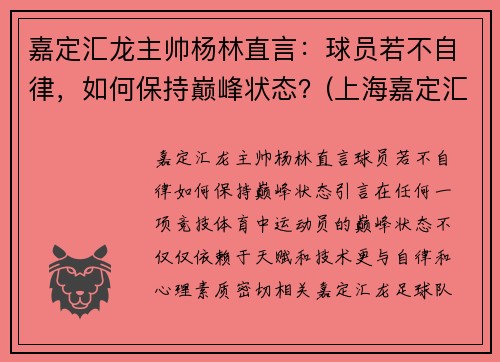 嘉定汇龙主帅杨林直言：球员若不自律，如何保持巅峰状态？(上海嘉定汇

嘉定汇龙主帅杨林直言球员若不自律如何保持巅峰状态引言在任何一项竞技体育中运动员的巅峰状态不仅仅依赖于天赋和技术更与自律和心理素质密切相关嘉定汇龙足球队